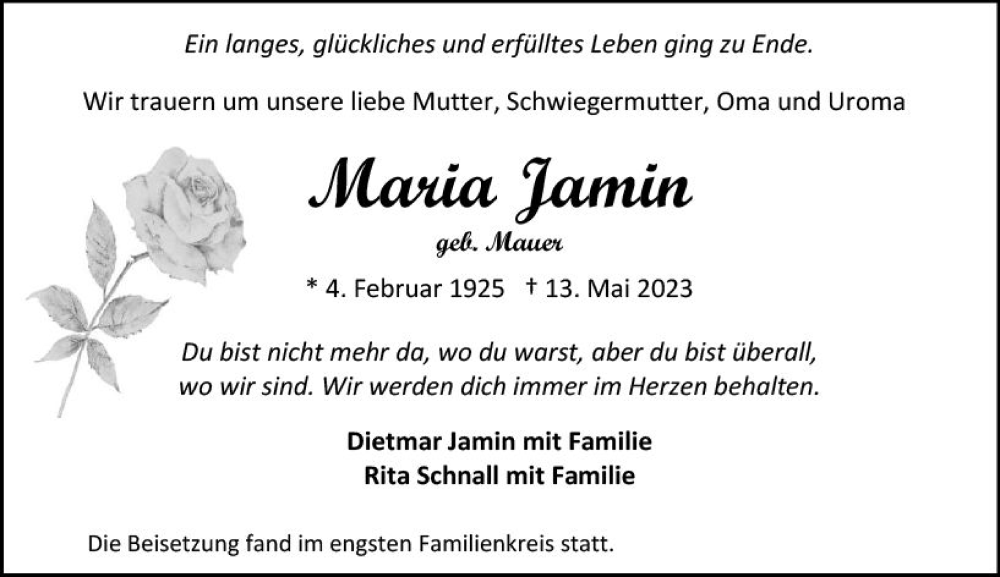 Ein langes, glückliches und erfülltes Leben ging zu Ende.

Wir trauern um unsere liebe Mutter, Schwiegermutter, Oma und Uroma

Maria Jamin

geb. Mauer

* 4. Februar 1925 † 13. Mai 2023

Du bist nicht mehr da, wo du warst, aber du bist überall, wo wir sind. Wir werden dich immer im Herzen behalten.

Dietmar Jamin mit Familie
Rita Schnall mit Familie

Die Beisetzung fand im engsten Familienkreis statt.